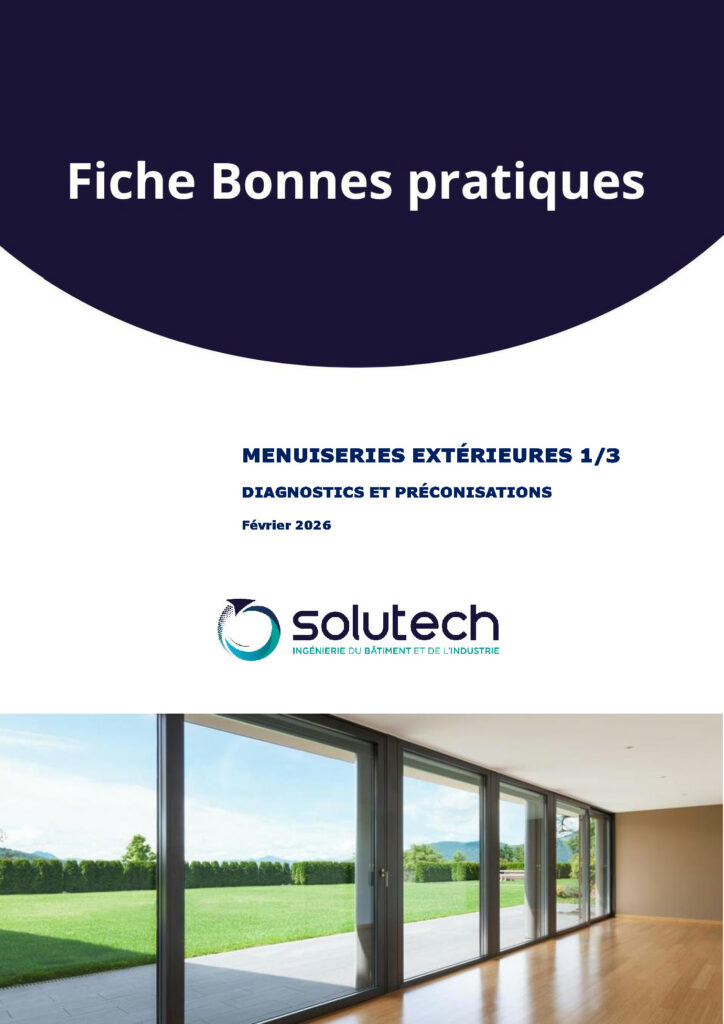 Fiche Bonnes pratiques

MENUISERIES EXTÉRIEURES 1/3

DIAGNOSTICS ET PRÉCONISATIONS

Février 2026

solutech
INGÉNIERIE DU BÂTIMENT ET DE L'INDUSTRIE